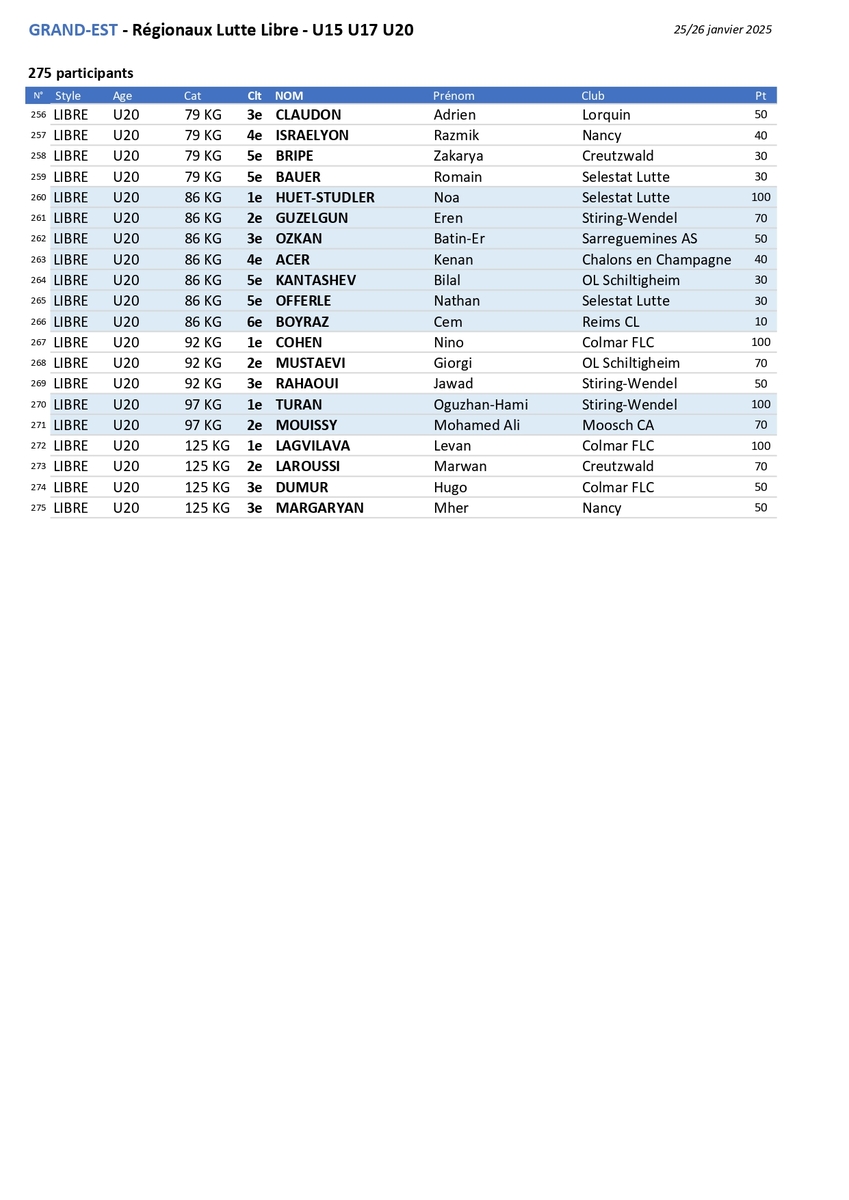 GRAND-EST - Régionaux Lutte Libre - U15 U17 U20

25/26 janvier 2025

275 participants

| N° | Style | Age | Cat | Clt | NOM | Prénom | Club | Pt |
|---|---|---|---|---|---|---|---|---|
| 256 | LIBRE | U20 | 79 KG | 3e | CLAUDON | Adrien | Lorquin | 50 |
| 257 | LIBRE | U20 | 79 KG | 4e | ISRAELYON | Razmik | Nancy | 40 |
| 258 | LIBRE | U20 | 79 KG | 5e | BRIPE | Zakarya | Creutzwald | 30 |
| 259 | LIBRE | U20 | 79 KG | 5e | BAUER | Romain | Selestat Lutte | 30 |
| 260 | LIBRE | U20 | 86 KG | 1e | HUET-STUDLER | Noa | Selestat Lutte | 100 |
| 261 | LIBRE | U20 | 86 KG | 2e | GUZELGUN | Eren | Stiring-Wendel | 70 |
| 262 | LIBRE | U20 | 86 KG | 3e | OZKAN | Batin-Er | Sarreguemines AS | 50 |
| 263 | LIBRE | U20 | 86 KG | 4e | ACER | Kenan | Chalons en Champagne | 40 |
| 264 | LIBRE | U20 | 86 KG | 5e | KANTASHEV | Bilal | OL Schiltigheim | 30 |
| 265 | LIBRE | U20 | 86 KG | 5e | OFFERLE | Nathan | Selestat Lutte | 30 |
| 266 | LIBRE | U20 | 86 KG | 6e | BOYRAZ | Cem | Reims CL | 10 |
| 267 | LIBRE | U20 | 92 KG | 1e | COHEN | Nino | Colmar FLC | 100 |
| 268 | LIBRE | U20 | 92 KG | 2e | MUSTAEVI | Giorgi | OL Schiltigheim | 70 |
| 269 | LIBRE | U20 | 92 KG | 3e | RAHAOUI | Jawad | Stiring-Wendel | 50 |
| 270 | LIBRE | U20 | 97 KG | 1e | TURAN | Oguzhan-Hami | Stiring-Wendel | 100 |
| 271 | LIBRE | U20 | 97 KG | 2e | MOUISSY | Mohamed Ali | Moosch CA | 70 |
| 272 | LIBRE | U20 | 125 KG | 1e | LAGVILAVA | Levan | Colmar FLC | 100 |
| 273 | LIBRE | U20 | 125 KG | 2e | LAROUSSI | Marwan | Creutzwald | 70 |
| 274 | LIBRE | U20 | 125 KG | 3e | DUMUR | Hugo | Colmar FLC | 50 |
| 275 | LIBRE | U20 | 125 KG | 3e | MARGARYAN | Mher | Nancy | 50 |